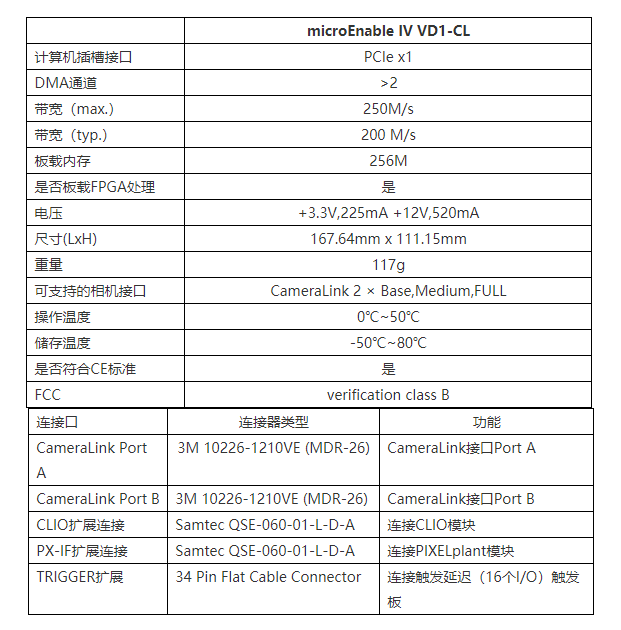 | | microEnable IV VD1-CL |
|---|---|
| 计算机插槽接口 | PCIe x1 |
| DMA通道 | >2 |
| 带宽（max.) | 250M/s |
| 带宽（typ.) | 200 M/s |
| 板载内存 | 256M |
| 是否板载FPGA处理 | 是 |
| 电压 | +3.3V,225mA +12V,520mA |
| 尺寸(LxH) | 167.64mm x 111.15mm |
| 重量 | 117g |
| 可支持的相机接口 | CameraLink 2 × Base,Medium,FULL |
| 操作温度 | 0℃~50℃ |
| 储存温度 | -50℃~80℃ |
| 是否符合CE标准 | 是 |
| FCC | verification class B |

| 连接口 | 连接器类型 | 功能 |
|---|---|---|
| CameraLink Port A | 3M 10226-1210VE (MDR-26) | CameraLink接口Port A |
| CameraLink Port B | 3M 10226-1210VE (MDR-26) | CameraLink接口Port B |
| CLIO扩展连接 | Samtec QSE-060-01-L-D-A | 连接CLIO模块 |
| PX-IF扩展连接 | Samtec QSE-060-01-L-D-A | 连接PIXELplant模块 |
| TRIGGER扩展 | 34 Pin Flat Cable Connector | 连接触发延迟（16个I/O）触发板 |